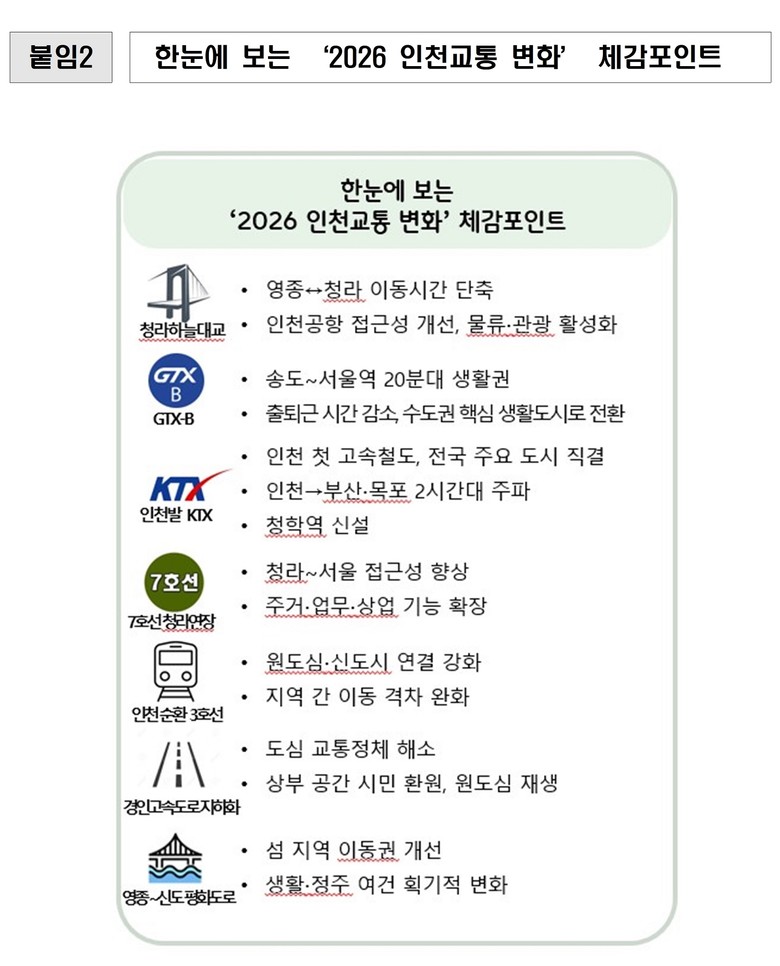 붙임2

한눈에 보는 ‘2026 인천교통 변화’ 체감포인트

한눈에 보는
‘2026 인천교통 변화’ 체감포인트

청라하늘대교
• 영종↔청라 이동시간 단축
• 인천공항 접근성 개선, 물류·관광 활성화

GTX B
GTX-B
• 송도~서울역 20분대 생활권
• 출퇴근 시간 감소, 수도권 핵심 생활도시로 전환

KTX
인천발 KTX
• 인천 첫 고속철도, 전국 주요 도시 직결
• 인천→부산·목포 2시간대 주파
• 청학역 신설

7호선
7호선청라연장
• 청라~서울 접근성 향상
• 주거·업무·상업 기능 확장

인천순환 3호선
• 원도심·신도시 연결 강화
• 지역 간 이동 격차 완화

경인고속도로지하화
• 도심 교통정체 해소
• 상부 공간 시민 환원, 원도심 재생

영종~신도 평화도로
• 섬 지역 이동권 개선
• 생활·정주 여건 획기적 변화